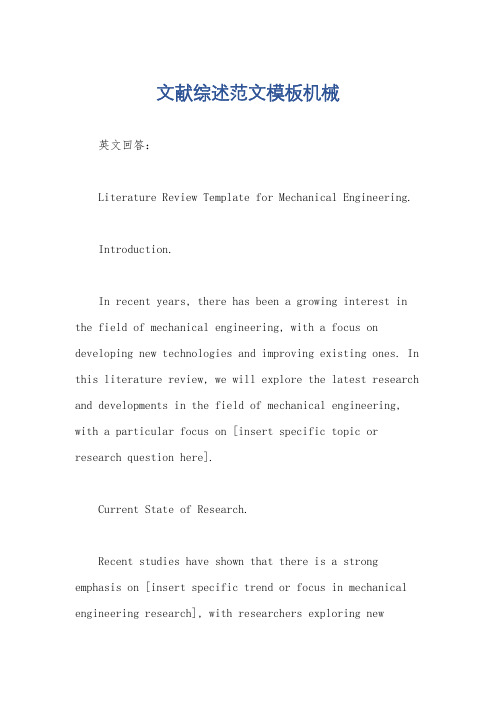 文献综述范文模板机械

英文回答：

Literature Review Template for Mechanical Engineering.

Introduction.

In recent years, there has been a growing interest in the field of mechanical engineering, with a focus on developing new technologies and improving existing ones. In this literature review, we will explore the latest research and developments in the field of mechanical engineering, with a particular focus on [insert specific topic or research question here].

Current State of Research.

Recent studies have shown that there is a strong emphasis on [insert specific trend or focus in mechanical engineering research], with researchers exploring new